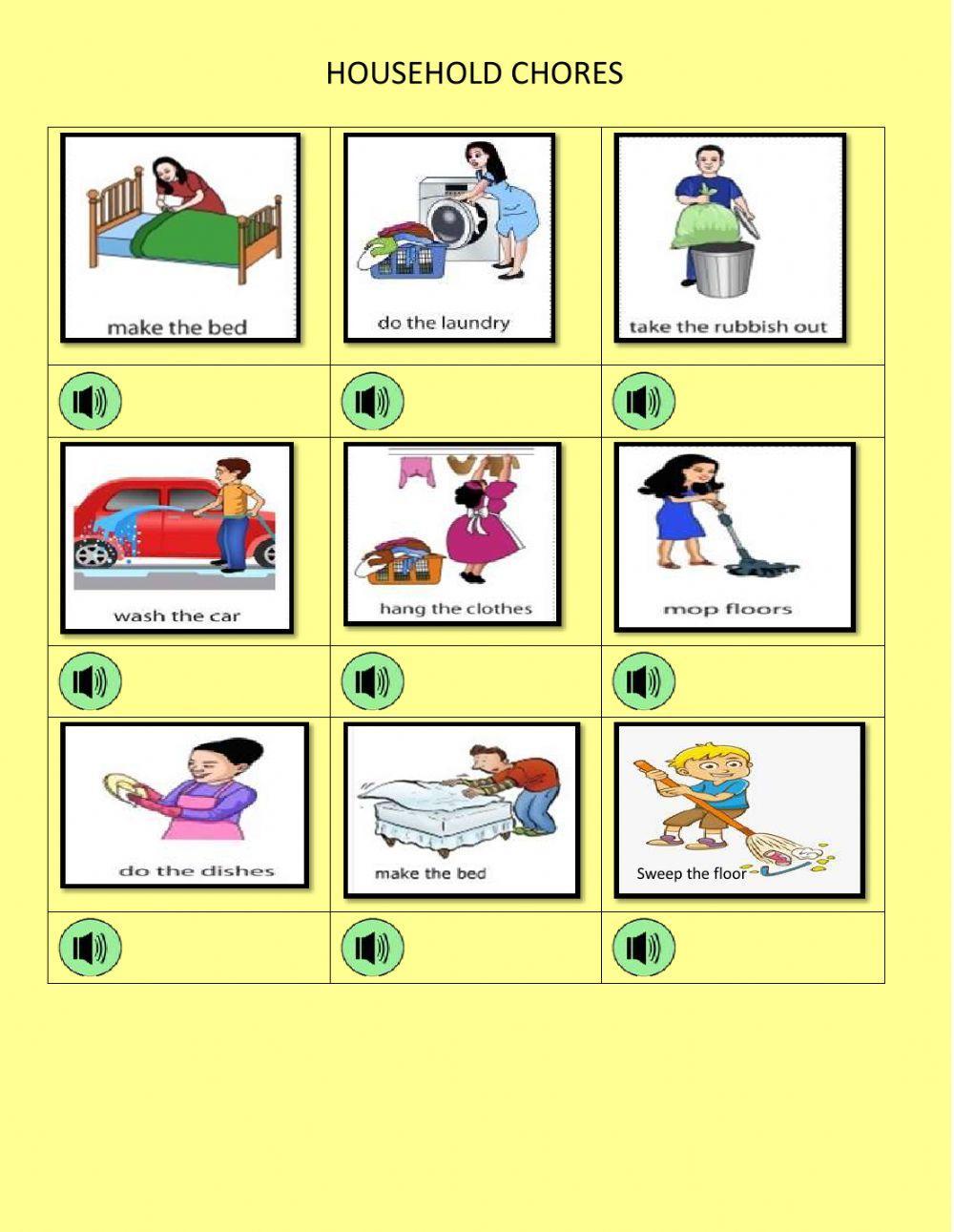 HOUSEHOLD CHORES

| make the bed | do the laundry | take the rubbish out |
|---|---|---|
| | | |
| wash the car | hang the clothes | mop floors |
| | | |
| do the dishes | make the bed | Sweep the floor |
| | | |